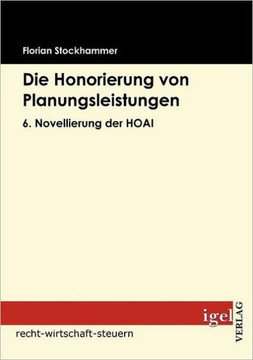 Florian Stockhammer

Die Honorierung von Planungsleistungen

6. Novellierung der HOAI

igel
VERLAG

recht-wirtschaft-steuern